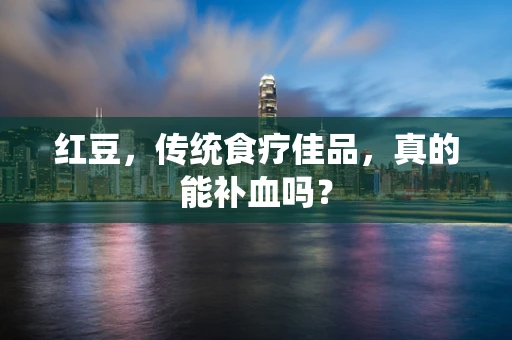 红豆，传统食疗佳品，真的能补血吗？